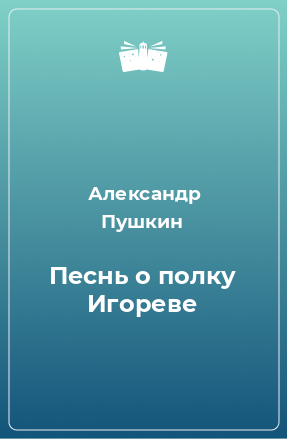 Александр Пушкин

Песнь о полку Игореве